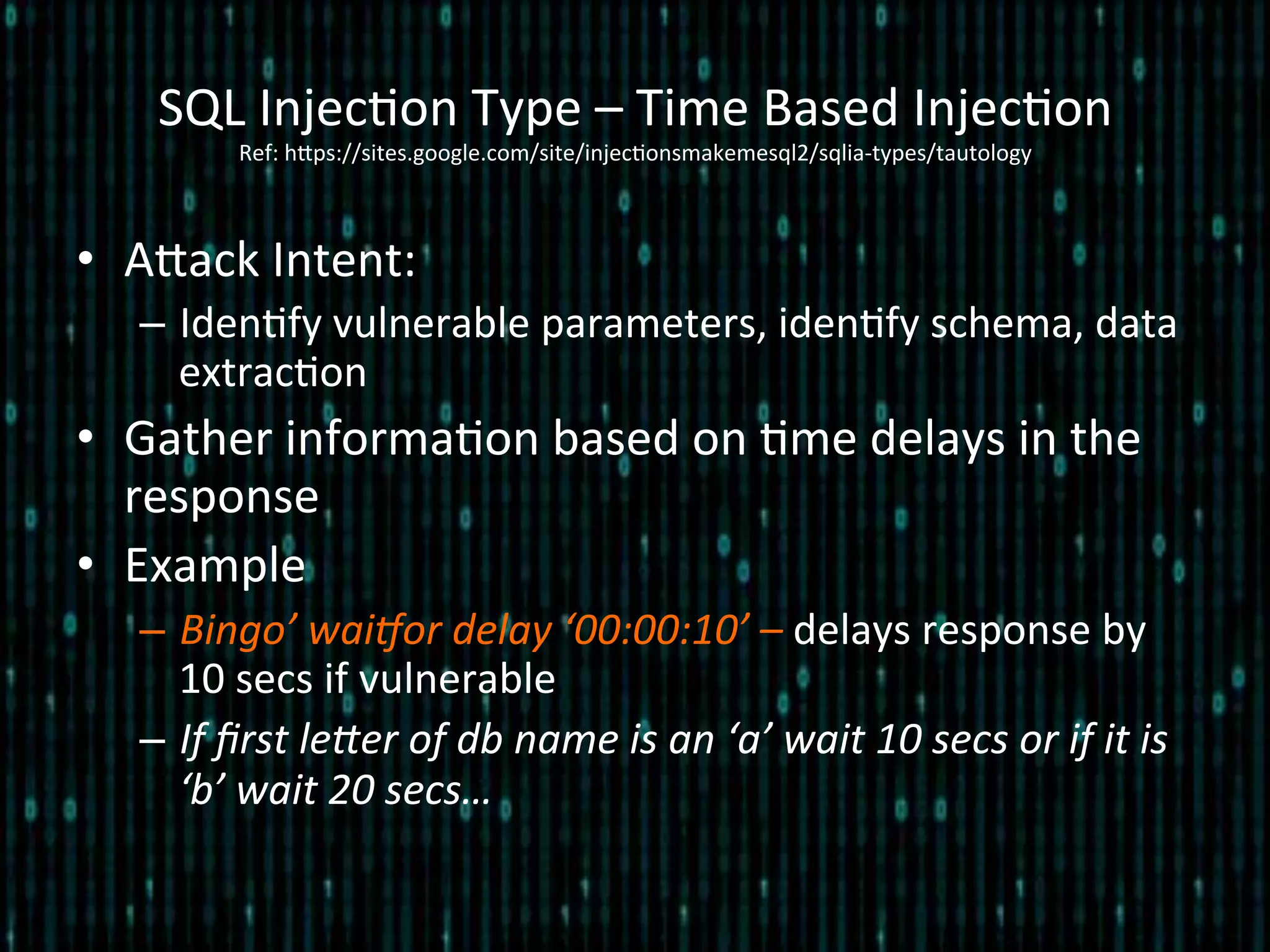 SQL Injection Type – Time Based Injection
Ref: https://sites.google.com/site/injectionsmakemesql2/sqlia-types/tautology

• Attack Intent:
– Identify vulnerable parameters, identify schema, data extraction
• Gather information based on time delays in the response
• Example
– Bingo' waitfor delay '00:00:10' – delays response by 10 secs if vulnerable
– If first letter of db name is an 'a' wait 10 secs or if it is 'b' wait 20 secs…